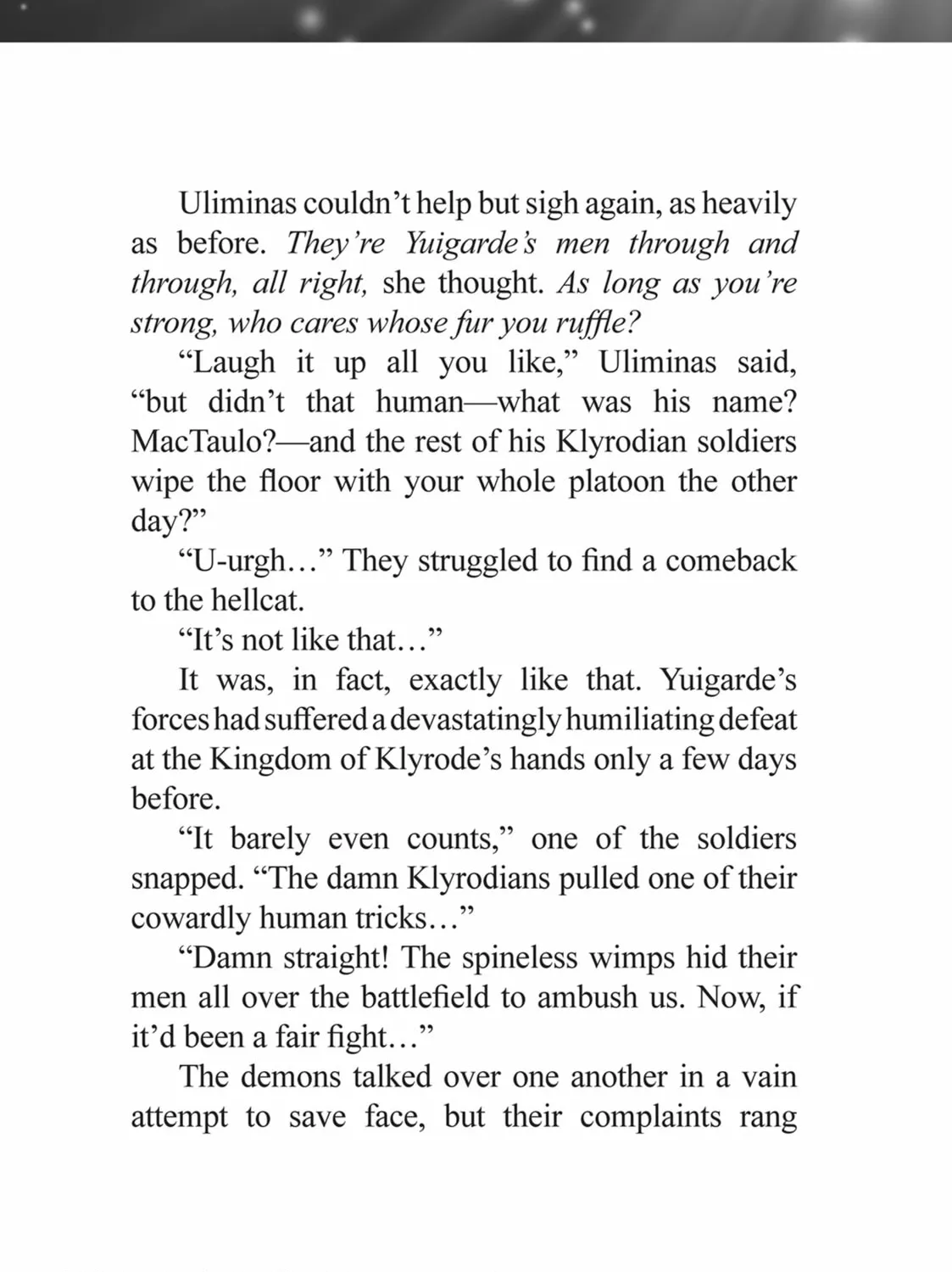 Uliminas couldn’t help but sigh again, as heavily as before. They’re Yuigarde’s men through and through, all right, she thought. As long as you’re strong, who cares whose fur you ruffle?

“Laugh it up all you like,” Uliminas said, “but didn’t that human—what was his name? MacTaulo?—and the rest of his Klyrodian soldiers wipe the floor with your whole platoon the other day?”

“U-urgh…” They struggled to find a comeback to the hellcat.

“It’s not like that…”

It was, in fact, exactly like that. Yuigarde’s forces had suffered a devastatingly humiliating defeat at the Kingdom of Klyrode’s hands only a few days before.

“It barely even counts,” one of the soldiers snapped. “The damn Klyrodians pulled one of their cowardly human tricks…”

“Damn straight! The spineless wimps hid their men all over the battlefield to ambush us. Now, if it’d been a fair fight…”

The demons talked over one another in a vain attempt to save face, but their complaints rang